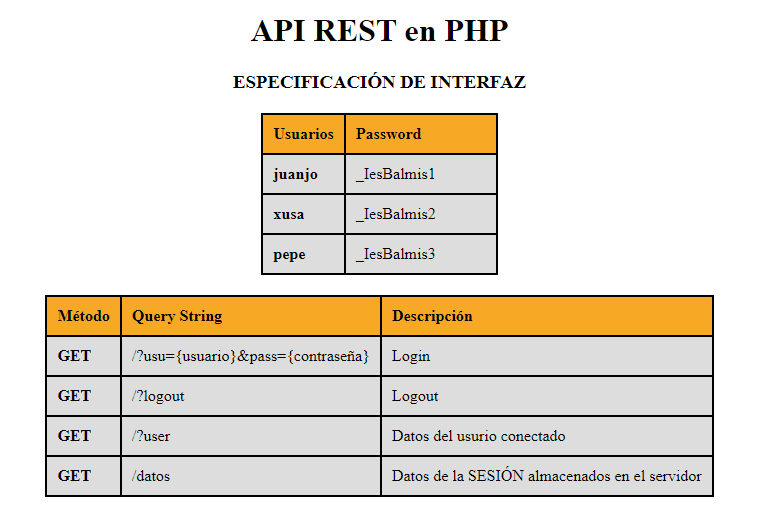 API REST en PHP

ESPECIFICACIÓN DE INTERFAZ

| Usuarios | Password |
|---|---|
| juanjo | _IesBalmis1 |
| xusa | _IesBalmis2 |
| pepe | _IesBalmis3 |

| Método | Query String | Descripción |
|---|---|---|
| GET | /?usu={usuario}&pass={contraseña} | Login |
| GET | /?logout | Logout |
| GET | /?user | Datos del usurio conectado |
| GET | /datos | Datos de la SESIÓN almacenados en el servidor |